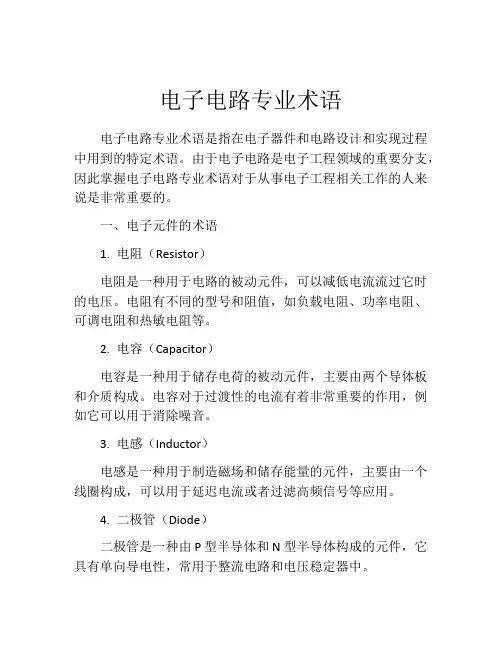 电子电路专业术语

电子电路专业术语是指在电子器件和电路设计和实现过程中用到的特定术语。由于电子电路是电子工程领域的重要分支，因此掌握电子电路专业术语对于从事电子工程相关工作的人来说是非常重要的。

一、电子元件的术语

1. 电阻（Resistor）

电阻是一种用于电路的被动元件，可以减低电流流过它时的电压。电阻有不同的型号和阻值，如负载电阻、功率电阻、可调电阻和热敏电阻等。

2. 电容（Capacitor）

电容是一种用于储存电荷的被动元件，主要由两个导体板和介质构成。电容对于过渡性的电流有着非常重要的作用，例如它可以用于消除噪音。

3. 电感（Inductor）

电感是一种用于制造磁场和储存能量的元件，主要由一个线圈构成，可以用于延迟电流或者过滤高频信号等应用。

4. 二极管（Diode）

二极管是一种由 P 型半导体和 N 型半导体构成的元件，它具有单向导电性，常用于整流电路和电压稳定器中。